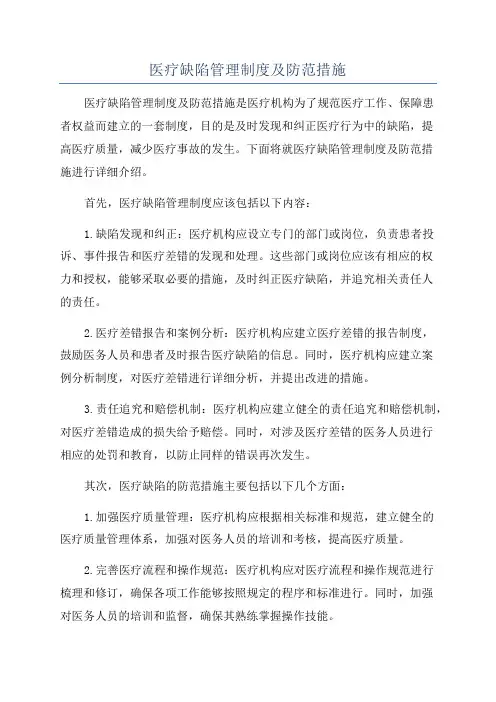 医疗缺陷管理制度及防范措施

医疗缺陷管理制度及防范措施是医疗机构为了规范医疗工作、保障患者权益而建立的一套制度，目的是及时发现和纠正医疗行为中的缺陷，提高医疗质量，减少医疗事故的发生。下面将就医疗缺陷管理制度及防范措施进行详细介绍。

首先，医疗缺陷管理制度应该包括以下内容：

1.缺陷发现和纠正：医疗机构应设立专门的部门或岗位，负责患者投诉、事件报告和医疗差错的发现和处理。这些部门或岗位应该有相应的权力和授权，能够采取必要的措施，及时纠正医疗缺陷，并追究相关责任人的责任。

2.医疗差错报告和案例分析：医疗机构应建立医疗差错的报告制度，鼓励医务人员和患者及时报告医疗缺陷的信息。同时，医疗机构应建立案例分析制度，对医疗差错进行详细分析，并提出改进的措施。

3.责任追究和赔偿机制：医疗机构应建立健全的责任追究和赔偿机制，对医疗差错造成的损失给予赔偿。同时，对涉及医疗差错的医务人员进行相应的处罚和教育，以防止同样的错误再次发生。

其次，医疗缺陷的防范措施主要包括以下几个方面：

1.加强医疗质量管理：医疗机构应根据相关标准和规范，建立健全的医疗质量管理体系，加强对医务人员的培训和考核，提高医疗质量。

2.完善医疗流程和操作规范：医疗机构应对医疗流程和操作规范进行梳理和修订，确保各项工作能够按照规定的程序和标准进行。同时，加强对医务人员的培训和监督，确保其熟练掌握操作技能。